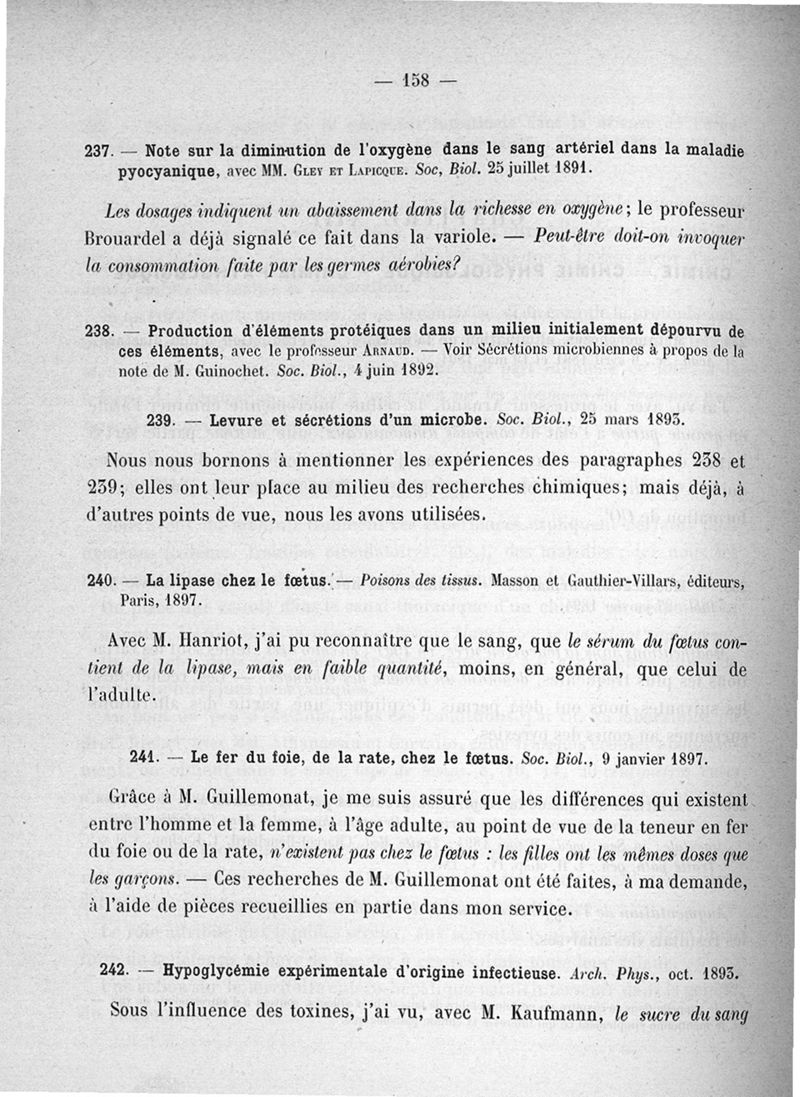 — 158 —

237. — Note sur la diminution de l'oxygène dans le sang artériel dans la maladie pyocyanique, avec MM. Gley et Lapicque. Soc, Biol. 25 juillet 1891.

Les dosages indiquent un abaissement dans la richesse en oxygène; le professeur Brouardel a déjà signalé ce fait dans la variole. — Peut-être doit-on invoquer la consommation faite par les germes aérobies?

238. — Production d'éléments protéiques dans un milieu initialement dépourvu de ces éléments, avec le professeur Arnaud. — Voir Sécrétions microbiennes à propos de la note de M. Guinochet. Soc. Biol., 4 juin 1892.

239. — Levure et sécrétions d'un microbe. Soc. Biol., 25 mars 1893.

Nous nous bornons à mentionner les expériences des paragraphes 238 et 239; elles ont leur place au milieu des recherches chimiques; mais déjà, à d'autres points de vue, nous les avons utilisées.

240. — La lipase chez le fœtus. — Poisons des tissus. Masson et Gauthier-Villars, éditeurs, Paris, 1897.

Avec M. Hanriot, j'ai pu reconnaître que le sang, que le sérum du fœtus contient de la lipase, mais en faible quantité, moins, en général, que celui de l'adulte.

241. — Le fer du foie, de la rate, chez le fœtus. Soc. Biol., 9 janvier 1897.

Grâce à M. Guillemonat, je me suis assuré que les différences qui existent entre l'homme et la femme, à l'âge adulte, au point de vue de la teneur en fer du foie ou de la rate, n'existent pas chez le fœtus : les filles ont les mêmes doses que les garçons. — Ces recherches de M. Guillemonat ont été faites, à ma demande, à l'aide de pièces recueillies en partie dans mon service.

242. — Hypoglycémie expérimentale d'origine infectieuse. Arch. Phys., oct. 1893.

Sous l'influence des toxines, j'ai vu, avec M. Kaufmann, le sucre du sang